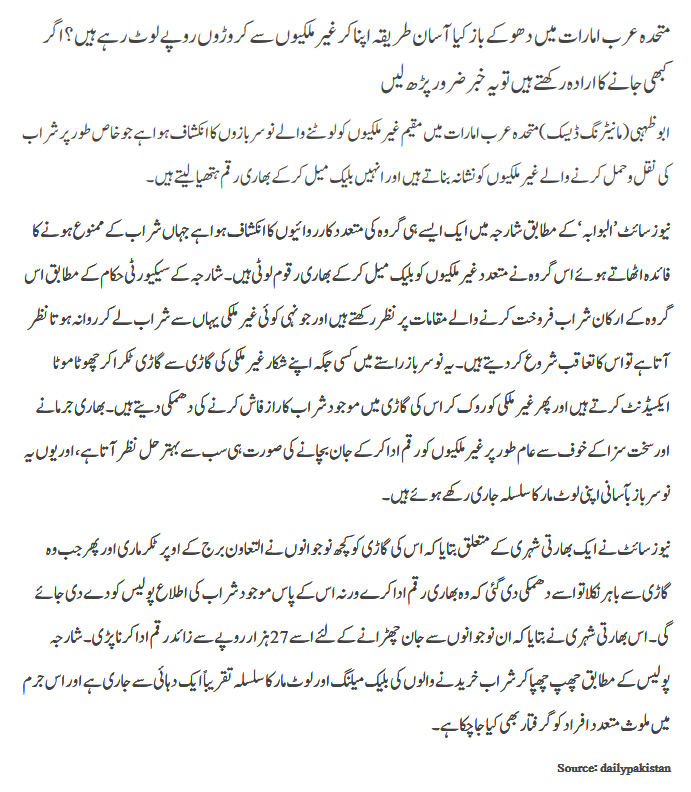 متحدہ عرب امارات میں دھوکے باز کیا آسان طریقہ اپنا کر غیر ملکیوں سے کروڑوں روپے لوٹ رہے ہیں؟ اگر کبھی جانے کا ارادہ رکھتے ہیں تو یہ خبر ضرور پڑھ لیں

ابوظہبی (مانیٹرنگ ڈیسک) متحدہ عرب امارات میں مقیم غیر ملکیوں کو لوٹنے والے نوسربازوں کا انکشاف ہوا ہے جو خاص طور پر شراب کی نقل و حمل کرنے والے غیر ملکیوں کو نشانہ بناتے ہیں اور انہیں بلیک میل کر کے بھاری رقم ہتھیا لیتے ہیں۔

نیوز سائٹ 'البوابہ' کے مطابق شارجہ میں ایک ایسے ہی گروہ کی متعدد کارروائیوں کا انکشاف ہوا ہے جہاں شراب کے ممنوع ہونے کا فائدہ اٹھاتے ہوئے اس گروہ نے متعدد غیر ملکیوں کو بلیک میل کر کے بھاری رقوم لوٹی ہیں۔ شارجہ کے سیکیورٹی حکام کے مطابق اس گروہ کے ارکان شراب فروخت کرنے والے مقامات پر نظر رکھتے ہیں اور جونہی کوئی غیر ملکی یہاں سے شراب لے کر روانہ ہوتا نظر آتا ہے تو اس کا تعاقب شروع کر دیتے ہیں۔ یہ نوسرباز راستے میں کسی جگہ اپنے شکار غیر ملکی کی گاڑی سے گاڑی ٹکرا کر چھوٹا موٹا ایکسیڈنٹ کرتے ہیں اور پھر غیر ملکی کو روک کر اس کی گاڑی میں موجود شراب کا راز فاش کرنے کی دھمکی دیتے ہیں۔ بھاری جرمانے اور سخت سزا کے خوف سے عام طور پر غیر ملکیوں کو رقم ادا کر کے جان بچانے کی صورت ہی سب سے بہتر حل نظر آتا ہے، اور یوں یہ نوسرباز بآسانی اپنی لوٹ مار کا سلسلہ جاری رکھے ہوئے ہیں۔

نیوز سائٹ نے ایک بھارتی شہری کے متعلق بتایا کہ اس کی گاڑی کو کچھ نوجوانوں نے التعاون برج کے اوپر ٹکر ماری اور پھر جب وہ گاڑی سے باہر نکلا تو اسے دھمکی دی گئی کہ وہ بھاری رقم ادا کرے ورنہ اس کے پاس موجود شراب کی اطلاع پولیس کو دے دی جائے گی۔ اس بھارتی شہری نے بتایا کہ ان نوجوانوں سے جان چھڑانے کے لئے اسے 27 ہزار روپے سے زائد رقم ادا کرنا پڑی۔ شارجہ پولیس کے مطابق چھپ چھپا کر شراب خریدنے والوں کی بلیک میلنگ اور لوٹ مار کا سلسلہ تقریباً ایک دہائی سے جاری ہے اور اس جرم میں ملوث متعدد افراد کو گرفتار بھی کیا جا چکا ہے۔

Source: dailypakistan